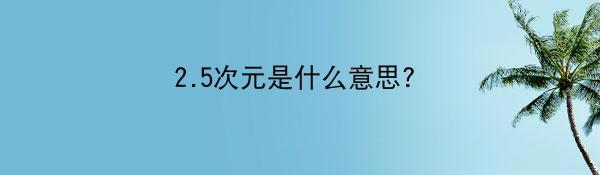 2.5次元是什么意思?